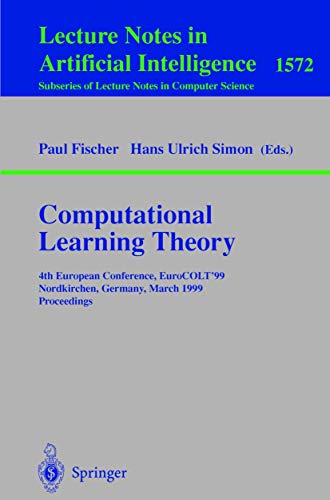 Lecture Notes in
Artificial Intelligence 1572
Subseries of Lecture Notes in Computer Science

Paul Fischer Hans Ulrich Simon (Eds.)

Computational
Learning Theory

4th European Conference, EuroCOLT'99
Nordkirchen, Germany, March 1999
Proceedings

Springer